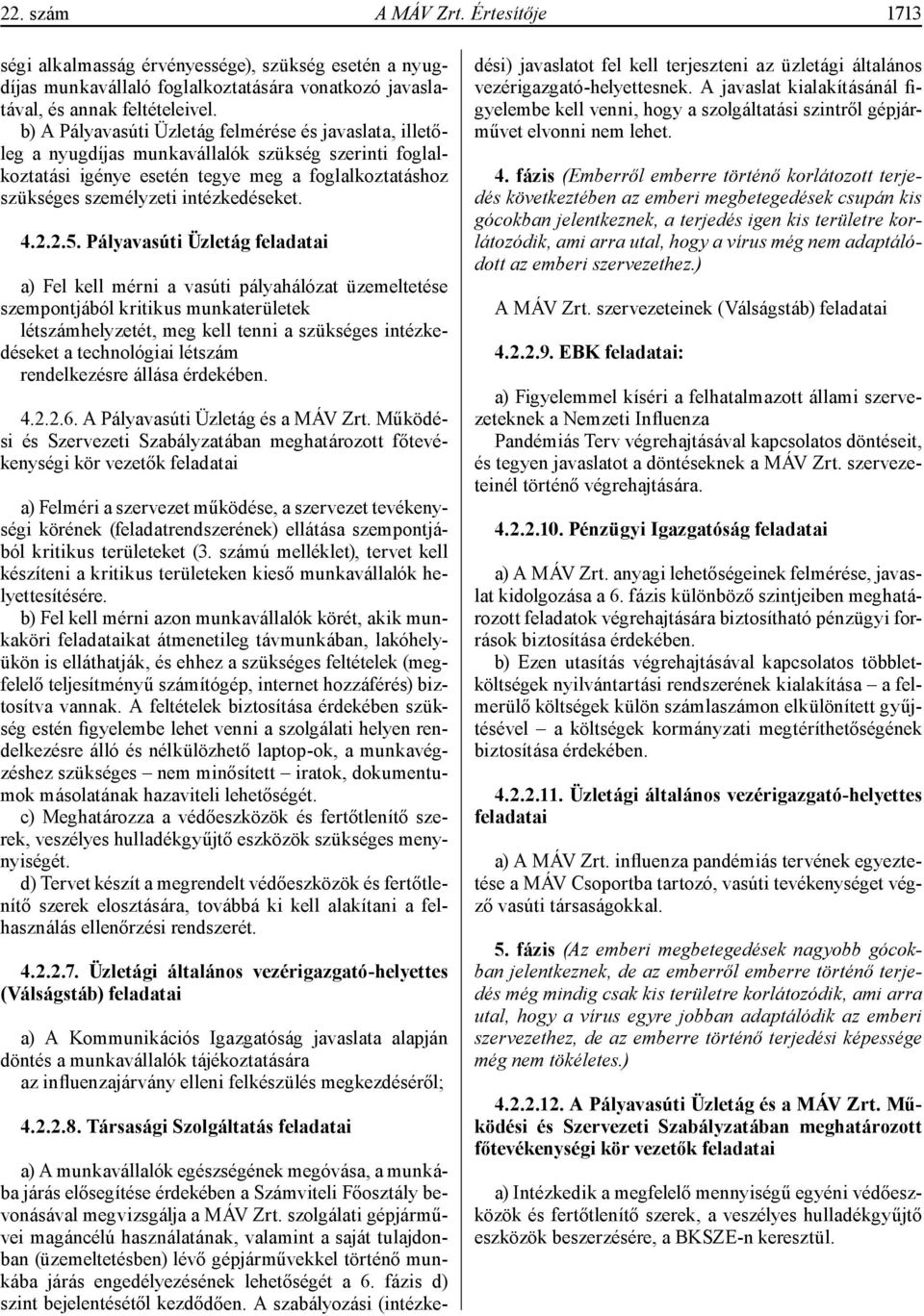 22. szám A MÁV Zrt. Értesítője 1713

ségi alkalmasság érvényessége), szükség esetén a nyugdíjas munkavállaló foglalkoztatására vonatkozó javaslatával, és annak feltételeivel.

b) A Pályavasúti Üzletág felmérése és javaslata, illetőleg a nyugdíjas munkavállalók szükség szerinti foglalkoztatási igénye esetén tegye meg a foglalkoztatáshoz szükséges személyzeti intézkedéseket.

4.2.2.5. Pályavasúti Üzletág feladatai

a) Fel kell mérni a vasúti pályahálózat üzemeltetése szempontjából kritikus munkaterületek létszámhelyzetét, meg kell tenni a szükséges intézkedéseket a technológiai létszám rendelkezésre állása érdekében.

4.2.2.6. A Pályavasúti Üzletág és a MÁV Zrt. Működési és Szervezeti Szabályzatában meghatározott főtevékenységi kör vezetők feladatai

a) Felméri a szervezet működése, a szervezet tevékenységi körének (feladatrendszerének) ellátása szempontjából kritikus területeket (3. számú melléklet), tervet kell készíteni a kritikus területeken kieső munkavállalók helyettesítésére.

b) Fel kell mérni azon munkavállalók körét, akik munkaköri feladataikat átmenetileg távmunkában, lakóhelyükön is elláthatják, és ehhez a szükséges feltételek (megfelelő teljesítményű számítógép, internet hozzáférés) biztosítva vannak. A feltételek biztosítása érdekében szükség estén figyelembe lehet venni a szolgálati helyen rendelkezésre álló és nélkülözhető laptop-ok, a munkavégzéshez szükséges – nem minősített – iratok, dokumentumok másolatának hazaviteli lehetőségét.

c) Meghatározza a védőeszközök és fertőtlenítő szerek, veszélyes hulladékgyűjtő eszközök szükséges mennyiségét.

d) Tervet készít a megrendelt védőeszközök és fertőtlenítő szerek elosztására, továbbá ki kell alakítani a felhasználás ellenőrzési rendszerét.

4.2.2.7. Üzletági általános vezérigazgató-helyettes (Válságstáb) feladatai

a) A Kommunikációs Igazgatóság javaslata alapján döntés a munkavállalók tájékoztatására az influenzajárvány elleni felkészülés megkezdéséről;

4.2.2.8. Társasági Szolgáltatás feladatai

a) A munkavállalók egészségének megóvása, a munkába járás elősegítése érdekében a Számviteli Főosztály bevonásával megvizsgálja a MÁV Zrt. szolgálati gépjárművei magáncélú használatának, valamint a saját tulajdonban (üzemeltetésben) lévő gépjárművekkel történő munkába járás engedélyezésének lehetőségét a 6. fázis d) szint bejelentésétől kezdődően. A szabályozási (intézkedési) javaslatot fel kell terjeszteni az üzletági általános vezérigazgató-helyettesnek. A javaslat kialakításánál figyelembe kell venni, hogy a szolgáltatási szintről gépjárművet elvonni nem lehet.

4. fázis (Emberről emberre történő korlátozott terjedés következtében az emberi megbetegedések csupán kis gócokban jelentkeznek, a terjedés igen kis területre korlátozódik, ami arra utal, hogy a vírus még nem adaptálódott az emberi szervezethez.)

A MÁV Zrt. szervezeteinek (Válságstáb) feladatai

4.2.2.9. EBK feladatai:

a) Figyelemmel kíséri a felhatalmazott állami szervezeteknek a Nemzeti Influenza Pandémiás Terv végrehajtásával kapcsolatos döntéseit, és tegyen javaslatot a döntéseknek a MÁV Zrt. szervezeteinél történő végrehajtására.

4.2.2.10. Pénzügyi Igazgatóság feladatai

a) A MÁV Zrt. anyagi lehetőségeinek felmérése, javaslat kidolgozása a 6. fázis különböző szintjeiben meghatározott feladatok végrehajtására biztosítható pénzügyi források biztosítása érdekében.

b) Ezen utasítás végrehajtásával kapcsolatos többletköltségek nyilvántartási rendszerének kialakítása – a felmerülő költségek külön számlaszámon elkülönített gyűjtésével – a költségek kormányzati megtéríthetőségének biztosítása érdekében.

4.2.2.11. Üzletági általános vezérigazgató-helyettes feladatai

a) A MÁV Zrt. influenza pandémiás tervének egyeztetése a MÁV Csoportba tartozó, vasúti tevékenységet végző vasúti társaságokkal.

5. fázis (Az emberi megbetegedések nagyobb gócokban jelentkeznek, de az emberről emberre történő terjedés még mindig csak kis területre korlátozódik, ami arra utal, hogy a vírus egyre jobban adaptálódik az emberi szervezethez, de az emberre történő terjedési képessége még nem tökéletes.)

4.2.2.12. A Pályavasúti Üzletág és a MÁV Zrt. Működési és Szervezeti Szabályzatában meghatározott főtevékenységi kör vezetők feladatai

a) Intézkedik a megfelelő mennyiségű egyéni védőeszközök és fertőtlenítő szerek, a veszélyes hulladékgyűjtő eszközök beszerzésére, a BKSZE-n keresztül.